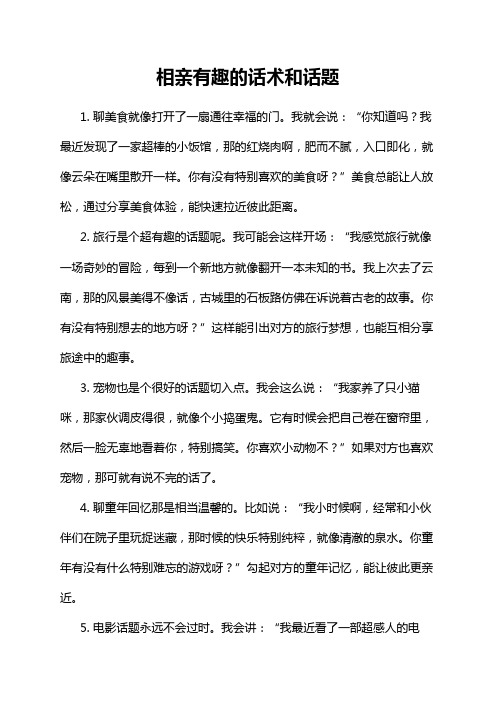 相亲有趣的话术和话题

1. 聊美食就像打开了一扇通往幸福的门。我就会说：“你知道吗？我最近发现了一家超棒的小饭馆，那的红烧肉啊，肥而不腻，入口即化，就像云朵在嘴里散开一样。你有没有特别喜欢的美食呀？”美食总能让人放松，通过分享美食体验，能快速拉近彼此距离。

2. 旅行是个超有趣的话题呢。我可能会这样开场：“我感觉旅行就像一场奇妙的冒险，每到一个新地方就像翻开一本未知的书。我上次去了云南，那的风景美得不像话，古城里的石板路仿佛在诉说着古老的故事。你有没有特别想去的地方呀？”这样能引出对方的旅行梦想，也能互相分享旅途中的趣事。

3. 宠物也是个很好的话题切入点。我会这么说：“我家养了只小猫咪，那家伙调皮得很，就像个小捣蛋鬼。它有时候会把自己卷在窗帘里，然后一脸无辜地看着你，特别搞笑。你喜欢小动物不？”如果对方也喜欢宠物，那可就有说不完的话了。

4. 聊童年回忆那是相当温馨的。比如说：“我小时候啊，经常和小伙伴们在院子里玩捉迷藏，那时候的快乐特别纯粹，就像清澈的泉水。你童年有没有什么特别难忘的游戏呀？”勾起对方的童年记忆，能让彼此更亲近。

5. 电影话题永远不会过时。我会讲：“我最近看了一部超感人的电